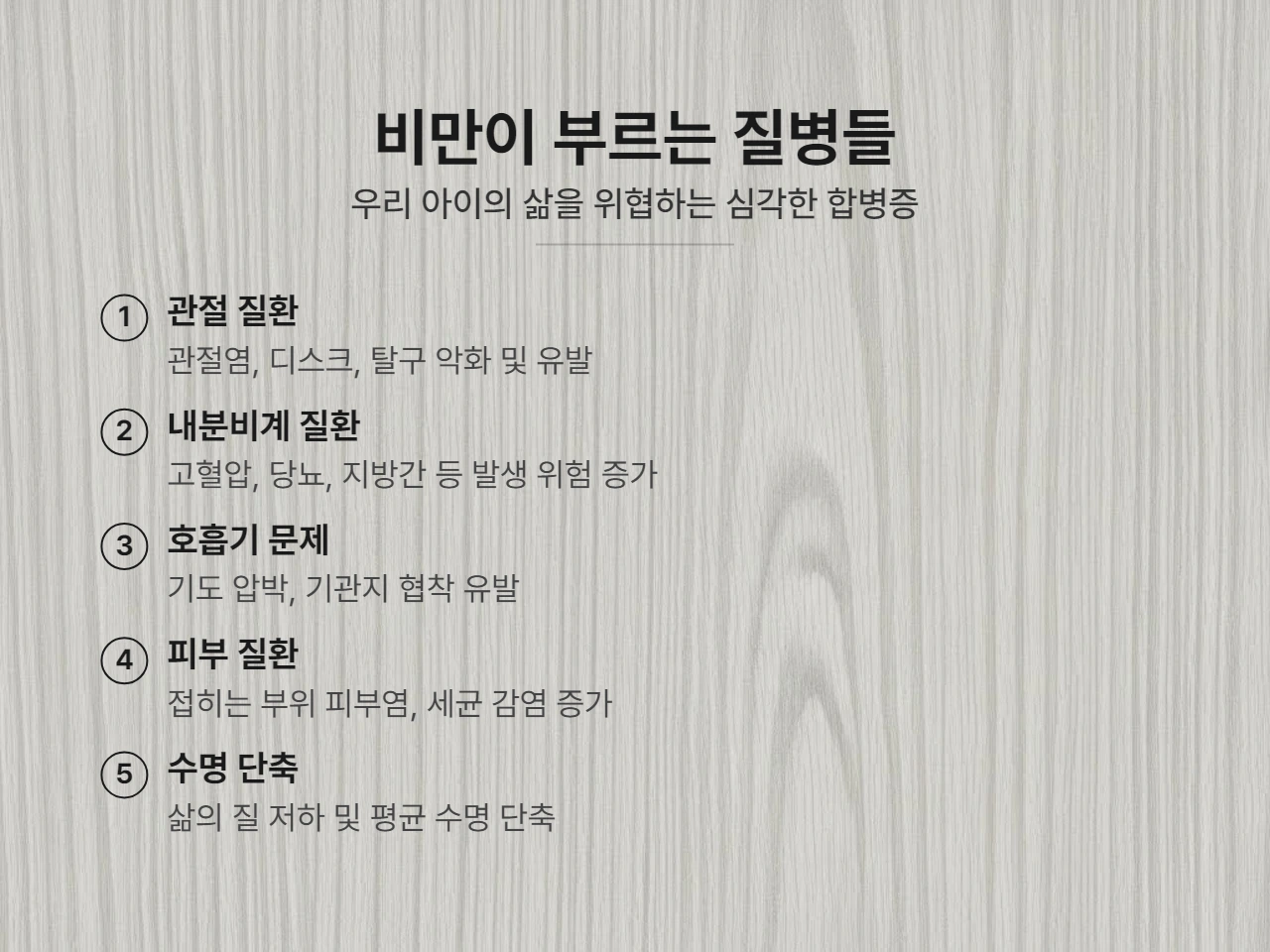 비만이 부르는 질병들

우리 아이의 삶을 위협하는 심각한 합병증

1 관절 질환
관절염, 디스크, 탈구 악화 및 유발

2 내분비계 질환
고혈압, 당뇨, 지방간 등 발생 위험 증가

3 호흡기 문제
기도 압박, 기관지 협착 유발

4 피부 질환
접히는 부위 피부염, 세균 감염 증가

5 수명 단축
삶의 질 저하 및 평균 수명 단축